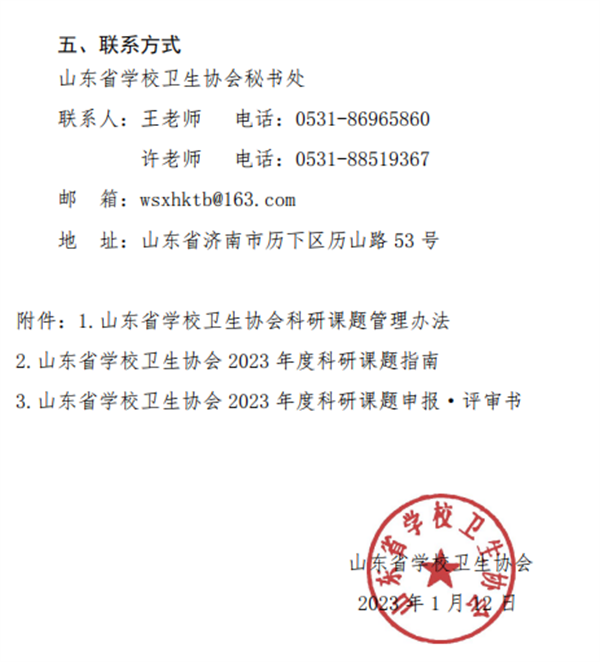 五、联系方式

山东省学校卫生协会秘书处

联系人：王老师　电话：0531-86965860

许老师　电话：0531-88519367

邮　箱：wsxhktb@163.com

地　址：山东省济南市历下区历山路 53 号

附件：1.山东省学校卫生协会科研课题管理办法

2.山东省学校卫生协会 2023 年度科研课题指南

3.山东省学校卫生协会 2023 年度科研课题申报·评审书

山东省学校卫生协会

山东省学校卫生协会

2023 年 1 月 12 日